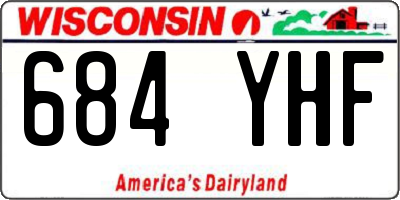 WISCONSIN

684 YHF

America's Dairyland